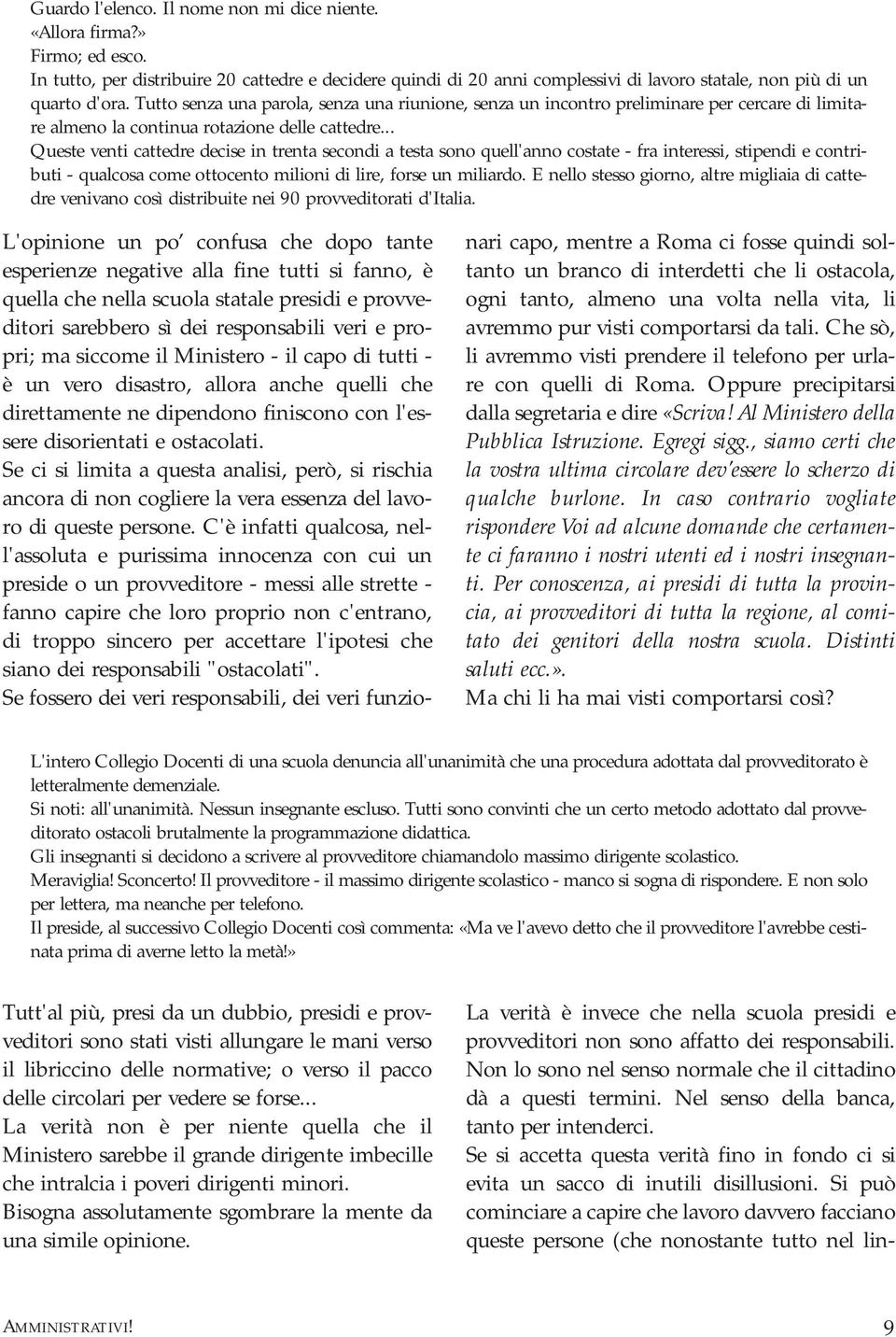 Guardo l'elenco. Il nome non mi dice niente.
«Allora firma?»
Firmo; ed esco.
In tutto, per distribuire 20 cattedre e decidere quindi di 20 anni complessivi di lavoro statale, non più di un quarto d'ora. Tutto senza una parola, senza una riunione, senza un incontro preliminare per cercare di limitare almeno la continua rotazione delle cattedre...
Queste venti cattedre decise in trenta secondi a testa sono quell'anno costate - fra interessi, stipendi e contributi - qualcosa come ottocento milioni di lire, forse un miliardo. E nello stesso giorno, altre migliaia di cattedre venivano così distribuite nei 90 provveditorati d'Italia.

L'opinione un po' confusa che dopo tante esperienze negative alla fine tutti si fanno, è quella che nella scuola statale presidi e provveditori sarebbero sì dei responsabili veri e propri; ma siccome il Ministero - il capo di tutti - è un vero disastro, allora anche quelli che direttamente ne dipendono finiscono con l'essere disorientati e ostacolati.
Se ci si limita a questa analisi, però, si rischia ancora di non cogliere la vera essenza del lavoro di queste persone. C'è infatti qualcosa, nell'assoluta e purissima innocenza con cui un preside o un provveditore - messi alle strette - fanno capire che loro proprio non c'entrano, di troppo sincero per accettare l'ipotesi che siano dei responsabili "ostacolati".
Se fossero dei veri responsabili, dei veri funzionari capo, mentre a Roma ci fosse quindi soltanto un branco di interdetti che li ostacola, ogni tanto, almeno una volta nella vita, li avremmo pur visti comportarsi da tali. Che sò, li avremmo visti prendere il telefono per urlare con quelli di Roma. Oppure precipitarsi dalla segretaria e dire «Scriva! Al Ministero della Pubblica Istruzione. Egregi sigg., siamo certi che la vostra ultima circolare dev'essere lo scherzo di qualche burlone. In caso contrario vogliate rispondere Voi ad alcune domande che certamente ci faranno i nostri utenti ed i nostri insegnanti. Per conoscenza, ai presidi di tutta la provincia, ai provveditori di tutta la regione, al comitato dei genitori della nostra scuola. Distinti saluti ecc.».
Ma chi li ha mai visti comportarsi così?

L'intero Collegio Docenti di una scuola denuncia all'unanimità che una procedura adottata dal provveditorato è letteralmente demenziale.
Si noti: all'unanimità. Nessun insegnante escluso. Tutti sono convinti che un certo metodo adottato dal provveditorato ostacoli brutalmente la programmazione didattica.
Gli insegnanti si decidono a scrivere al provveditore chiamandolo massimo dirigente scolastico.
Meraviglia! Sconcerto! Il provveditore - il massimo dirigente scolastico - manco si sogna di rispondere. E non solo per lettera, ma neanche per telefono.
Il preside, al successivo Collegio Docenti così commenta: «Ma ve l'avevo detto che il provveditore l'avrebbe cestinata prima di averne letto la metà!»

Tutt'al più, presi da un dubbio, presidi e provveditori sono stati visti allungare le mani verso il libriccino delle normative; o verso il pacco delle circolari per vedere se forse...
La verità non è per niente quella che il Ministero sarebbe il grande dirigente imbecille che intralcia i poveri dirigenti minori.
Bisogna assolutamente sgombrare la mente da una simile opinione.
La verità è invece che nella scuola presidi e provveditori non sono affatto dei responsabili. Non lo sono nel senso normale che il cittadino dà a questi termini. Nel senso della banca, tanto per intenderci.
Se si accetta questa verità fino in fondo ci si evita un sacco di inutili disillusioni. Si può cominciare a capire che lavoro davvero facciano queste persone (che nonostante tutto nel lin-

AMMINISTRATIVI! 9